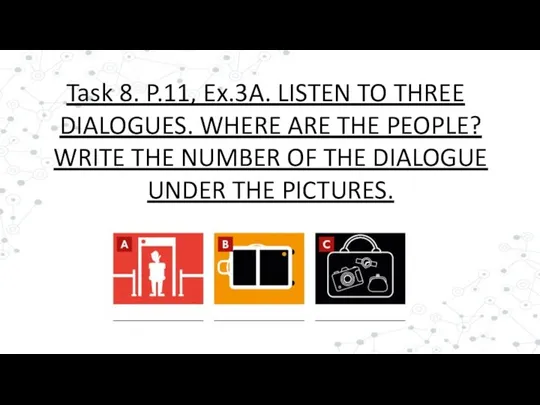 Task 8. P.11, Ex.3A. LISTEN TO THREE DIALOGUES. WHERE ARE THE PEOPLE? WRITE THE NUMBER OF THE DIALOGUE UNDER THE PICTURES.

A

B

C